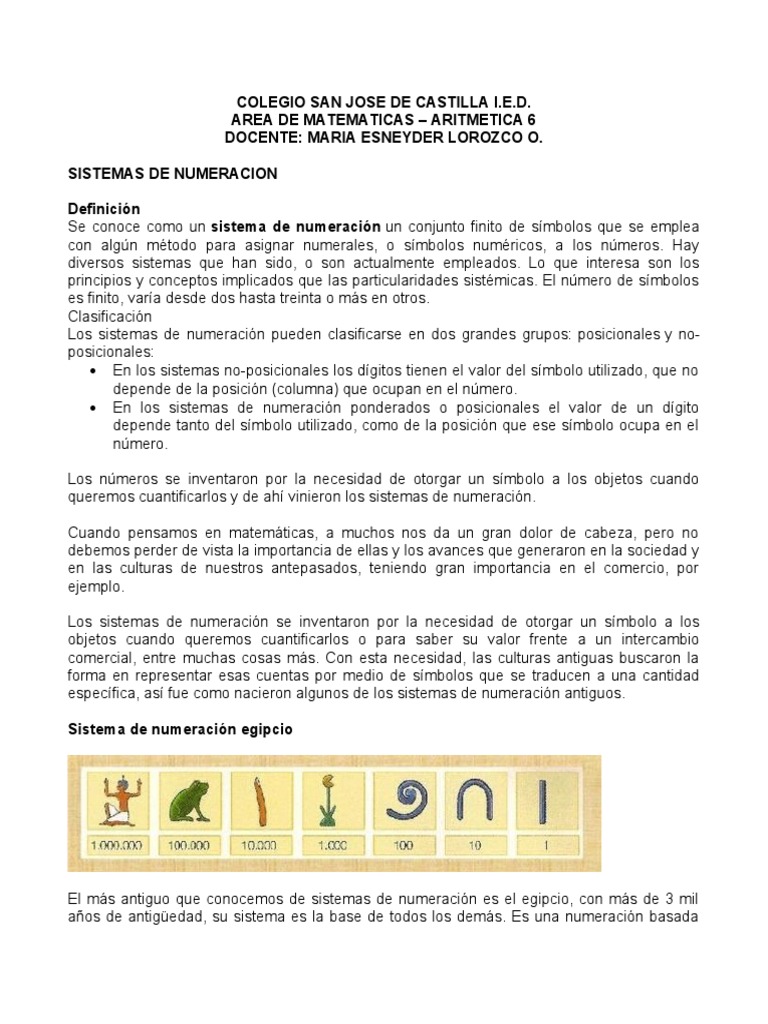 COLEGIO SAN JOSE DE CASTILLA I.E.D.
AREA DE MATEMATICAS – ARITMETICA 6
DOCENTE: MARIA ESNEYDER LOROZCO O.

SISTEMAS DE NUMERACION

Definición
Se conoce como un sistema de numeración un conjunto finito de símbolos que se emplea con algún método para asignar numerales, o símbolos numéricos, a los números. Hay diversos sistemas que han sido, o son actualmente empleados. Lo que interesa son los principios y conceptos implicados que las particularidades sistémicas. El número de símbolos es finito, varía desde dos hasta treinta o más en otros.
Clasificación
Los sistemas de numeración pueden clasificarse en dos grandes grupos: posicionales y no-posicionales:
• En los sistemas no-posicionales los dígitos tienen el valor del símbolo utilizado, que no depende de la posición (columna) que ocupan en el número.
• En los sistemas de numeración ponderados o posicionales el valor de un dígito depende tanto del símbolo utilizado, como de la posición que ese símbolo ocupa en el número.

Los números se inventaron por la necesidad de otorgar un símbolo a los objetos cuando queremos cuantificarlos y de ahí vinieron los sistemas de numeración.

Cuando pensamos en matemáticas, a muchos nos da un gran dolor de cabeza, pero no debemos perder de vista la importancia de ellas y los avances que generaron en la sociedad y en las culturas de nuestros antepasados, teniendo gran importancia en el comercio, por ejemplo.

Los sistemas de numeración se inventaron por la necesidad de otorgar un símbolo a los objetos cuando queremos cuantificarlos o para saber su valor frente a un intercambio comercial, entre muchas cosas más. Con esta necesidad, las culturas antiguas buscaron la forma en representar esas cuentas por medio de símbolos que se traducen a una cantidad específica, así fue como nacieron algunos de los sistemas de numeración antiguos.

Sistema de numeración egipcio

1.000.000 100.000 10.000 1.000 100 10 1

El más antiguo que conocemos de sistemas de numeración es el egipcio, con más de 3 mil años de antigüedad, su sistema es la base de todos los demás. Es una numeración basada